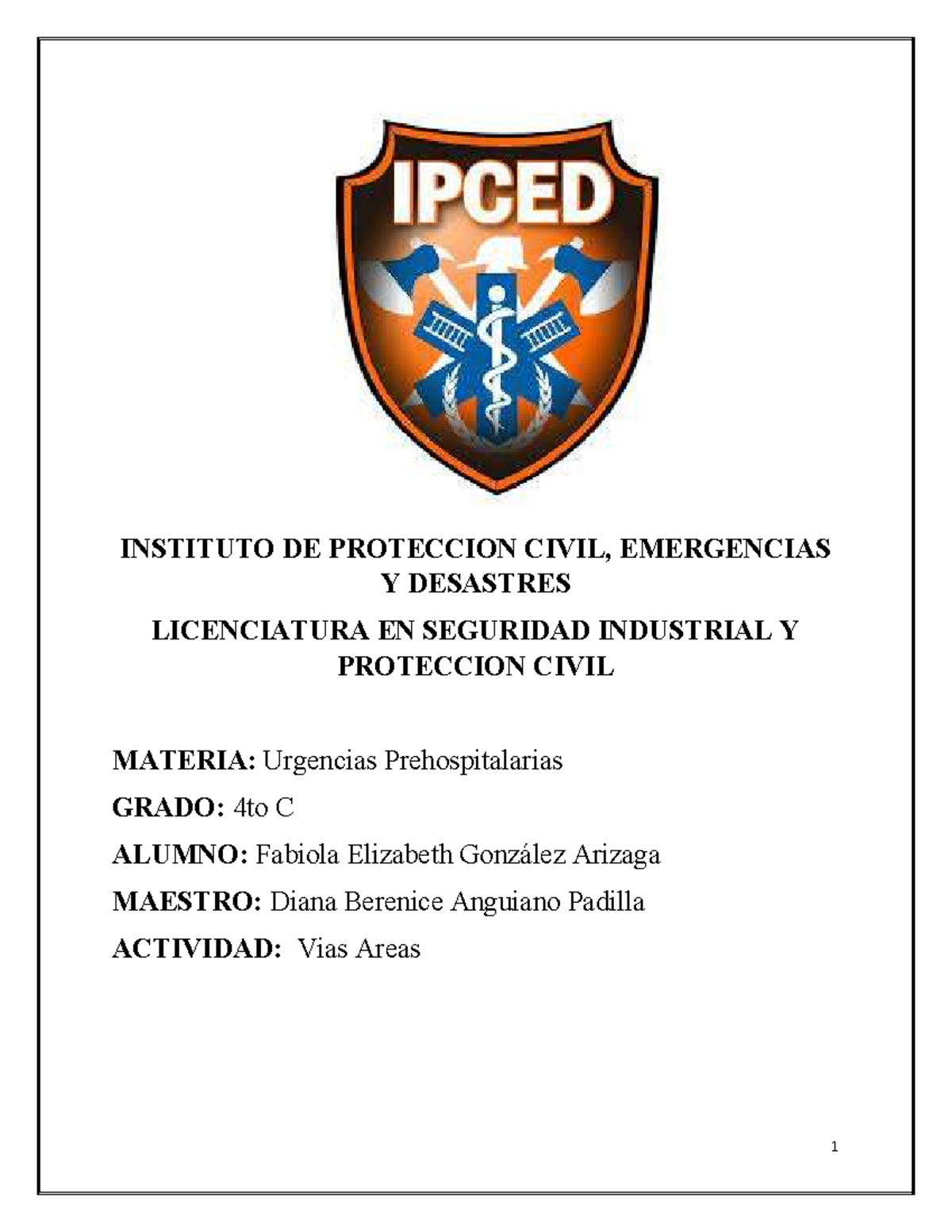 IPCED

INSTITUTO DE PROTECCION CIVIL, EMERGENCIAS Y DESASTRES

LICENCIATURA EN SEGURIDAD INDUSTRIAL Y PROTECCION CIVIL

MATERIA: Urgencias Prehospitalarias

GRADO: 4to C

ALUMNO: Fabiola Elizabeth González Arizaga

MAESTRO: Diana Berenice Anguiano Padilla

ACTIVIDAD: Vias Areas

1